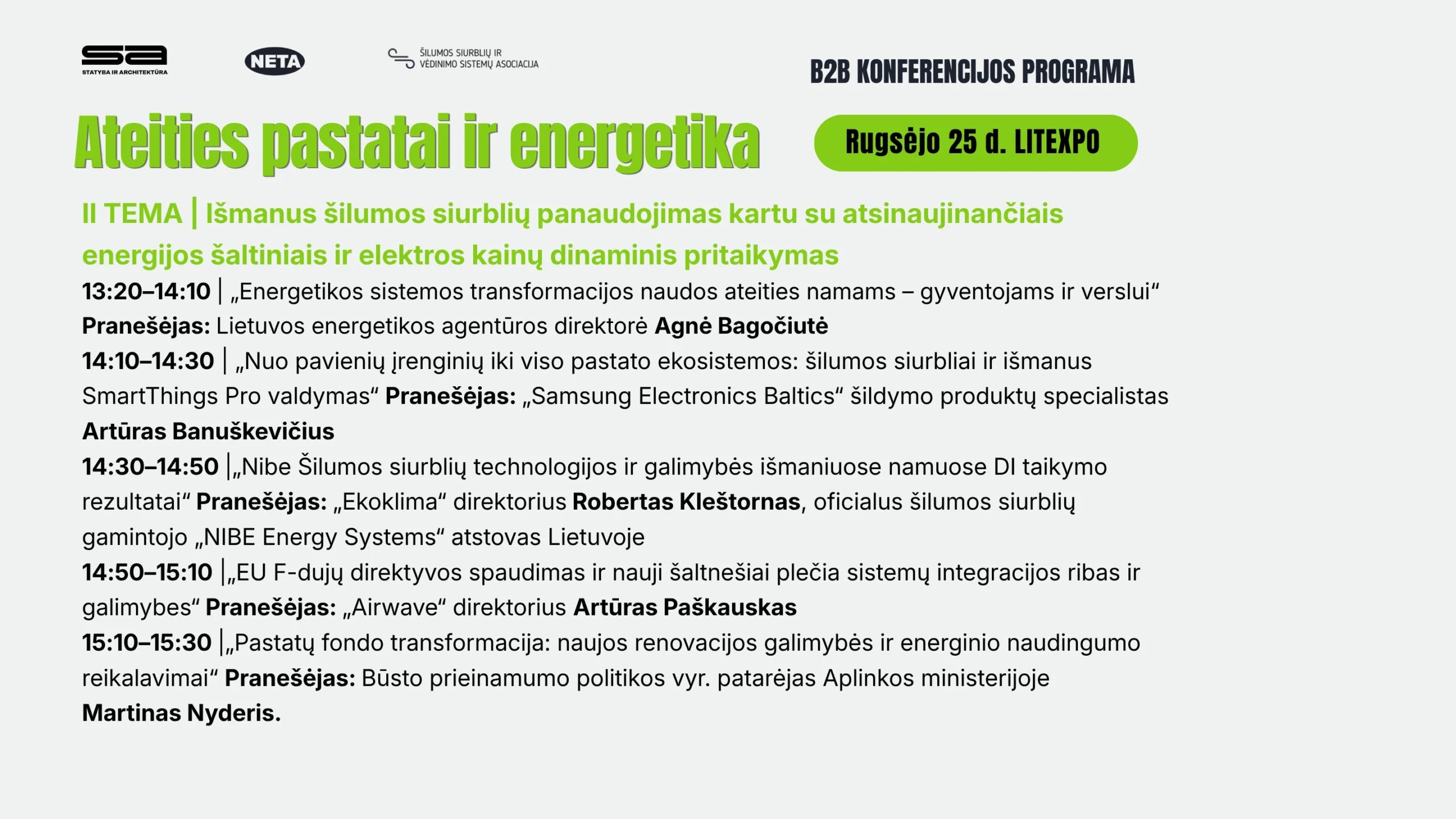 sa
STATYBA IR ARCHITEKTŪRA

NETA

ŠILUMOS SIURBLIŲ IR VĖDINIMO SISTEMŲ ASOCIACIJA

B2B KONFERENCIJOS PROGRAMA

Ateities pastatai ir energetika

Rugsėjo 25 d. LITEXPO

II TEMA | Išmanus šilumos siurblių panaudojimas kartu su atsinaujinančiais energijos šaltiniais ir elektros kainų dinaminis pritaikymas

13:20–14:10 | „Energetikos sistemos transformacijos naudos ateities namams – gyventojams ir verslui“ Pranešėjas: Lietuvos energetikos agentūros direktorė Agnė Bagočiutė

14:10–14:30 | „Nuo pavienių įrenginių iki viso pastato ekosistemos: šilumos siurbliai ir išmanus SmartThings Pro valdymas“ Pranešėjas: „Samsung Electronics Baltics“ šildymo produktų specialistas Artūras Banuškevičius

14:30–14:50 |„Nibe Šilumos siurblių technologijos ir galimybės išmaniuose namuose DI taikymo rezultatai“ Pranešėjas: „Ekoklima“ direktorius Robertas Kleštornas, oficialus šilumos siurblių gamintojo „NIBE Energy Systems“ atstovas Lietuvoje

14:50–15:10 |„EU F-dujų direktyvos spaudimas ir nauji šaltnešiai plečia sistemų integracijos ribas ir galimybes“ Pranešėjas: „Airwave“ direktorius Artūras Paškauskas

15:10–15:30 |„Pastatų fondo transformacija: naujos renovacijos galimybės ir energinio naudingumo reikalavimai“ Pranešėjas: Būsto prieinamumo politikos vyr. patarėjas Aplinkos ministerijoje Martinas Nyderis.